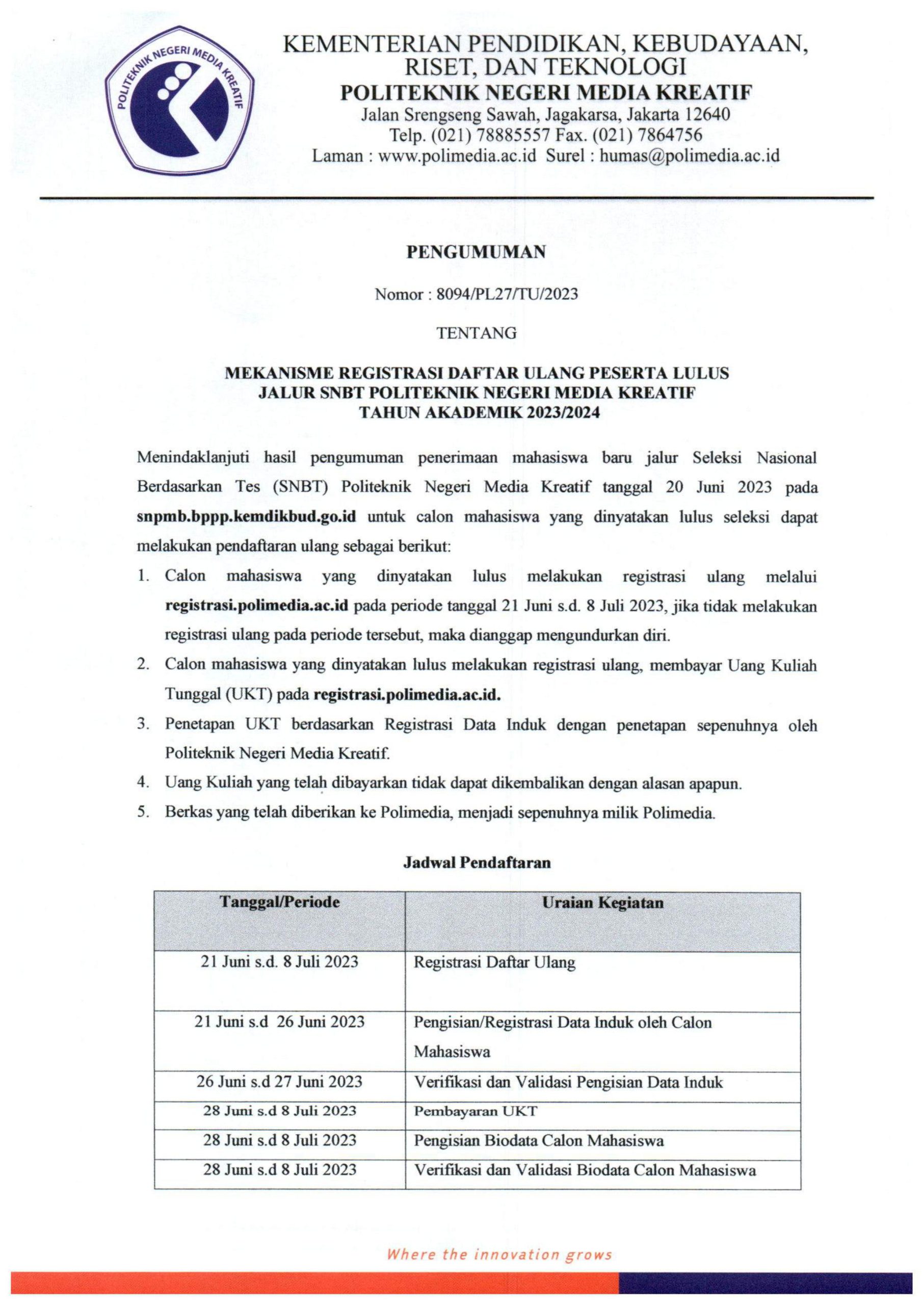 POLITEKNIK NEGERI MEDIA KREATIF

KEMENTERIAN PENDIDIKAN, KEBUDAYAAN, RISET, DAN TEKNOLOGI
POLITEKNIK NEGERI MEDIA KREATIF
Jalan Srengseng Sawah, Jagakarsa, Jakarta 12640
Telp. (021) 78885557 Fax. (021) 7864756
Laman : www.polimedia.ac.id Surel : humas@polimedia.ac.id

PENGUMUMAN

Nomor : 8094/PL27/TU/2023

TENTANG

MEKANISME REGISTRASI DAFTAR ULANG PESERTA LULUS JALUR SNBT POLITEKNIK NEGERI MEDIA KREATIF TAHUN AKADEMIK 2023/2024

Menindaklanjuti hasil pengumuman penerimaan mahasiswa baru jalur Seleksi Nasional Berdasarkan Tes (SNBT) Politeknik Negeri Media Kreatif tanggal 20 Juni 2023 pada snpmb.bppp.kemdikbud.go.id untuk calon mahasiswa yang dinyatakan lulus seleksi dapat melakukan pendaftaran ulang sebagai berikut:

1. Calon mahasiswa yang dinyatakan lulus melakukan registrasi ulang melalui registrasi.polimedia.ac.id pada periode tanggal 21 Juni s.d. 8 Juli 2023, jika tidak melakukan registrasi ulang pada periode tersebut, maka dianggap mengundurkan diri.
2. Calon mahasiswa yang dinyatakan lulus melakukan registrasi ulang, membayar Uang Kuliah Tunggal (UKT) pada registrasi.polimedia.ac.id.
3. Penetapan UKT berdasarkan Registrasi Data Induk dengan penetapan sepenuhnya oleh Politeknik Negeri Media Kreatif.
4. Uang Kuliah yang telah dibayarkan tidak dapat dikembalikan dengan alasan apapun.
5. Berkas yang telah diberikan ke Polimedia, menjadi sepenuhnya milik Polimedia.

Jadwal Pendaftaran

| Tanggal/Periode | Uraian Kegiatan |
|---|---|
| 21 Juni s.d. 8 Juli 2023 | Registrasi Daftar Ulang |
| 21 Juni s.d 26 Juni 2023 | Pengisian/Registrasi Data Induk oleh Calon Mahasiswa |
| 26 Juni s.d 27 Juni 2023 | Verifikasi dan Validasi Pengisian Data Induk |
| 28 Juni s.d 8 Juli 2023 | Pembayaran UKT |
| 28 Juni s.d 8 Juli 2023 | Pengisian Biodata Calon Mahasiswa |
| 28 Juni s.d 8 Juli 2023 | Verifikasi dan Validasi Biodata Calon Mahasiswa |

Where the innovation grows